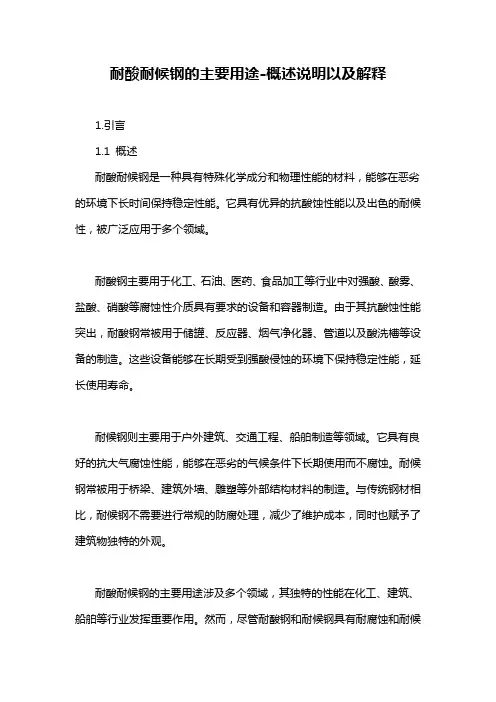 耐酸耐候钢的主要用途-概述说明以及解释

1.引言

1.1 概述

耐酸耐候钢是一种具有特殊化学成分和物理性能的材料，能够在恶劣的环境下长时间保持稳定性能。它具有优异的抗酸蚀性能以及出色的耐候性，被广泛应用于多个领域。

耐酸钢主要用于化工、石油、医药、食品加工等行业中对强酸、酸雾、盐酸、硝酸等腐蚀性介质具有要求的设备和容器制造。由于其抗酸蚀性能突出，耐酸钢常被用于储罐、反应器、烟气净化器、管道以及酸洗槽等设备的制造。这些设备能够在长期受到强酸侵蚀的环境下保持稳定性能，延长使用寿命。

耐候钢则主要用于户外建筑、交通工程、船舶制造等领域。它具有良好的抗大气腐蚀性能，能够在恶劣的气候条件下长期使用而不腐蚀。耐候钢常被用于桥梁、建筑外墙、雕塑等外部结构材料的制造。与传统钢材相比，耐候钢不需要进行常规的防腐处理，减少了维护成本，同时也赋予了建筑物独特的外观。

耐酸耐候钢的主要用途涉及多个领域，其独特的性能在化工、建筑、船舶等行业发挥重要作用。然而，尽管耐酸钢和耐候钢具有耐腐蚀和耐候